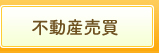 不動産売買